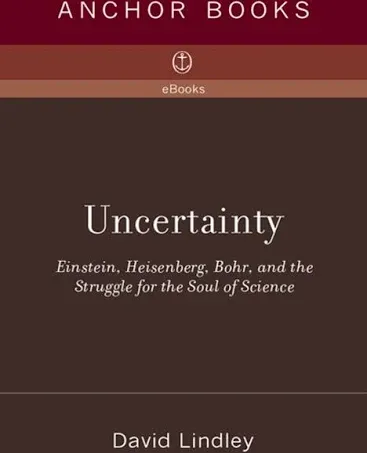 ANCHOR BOOKS

eBooks

Uncertainty

Einstein, Heisenberg, Bohr, and the Struggle for the Soul of Science

David Lindley